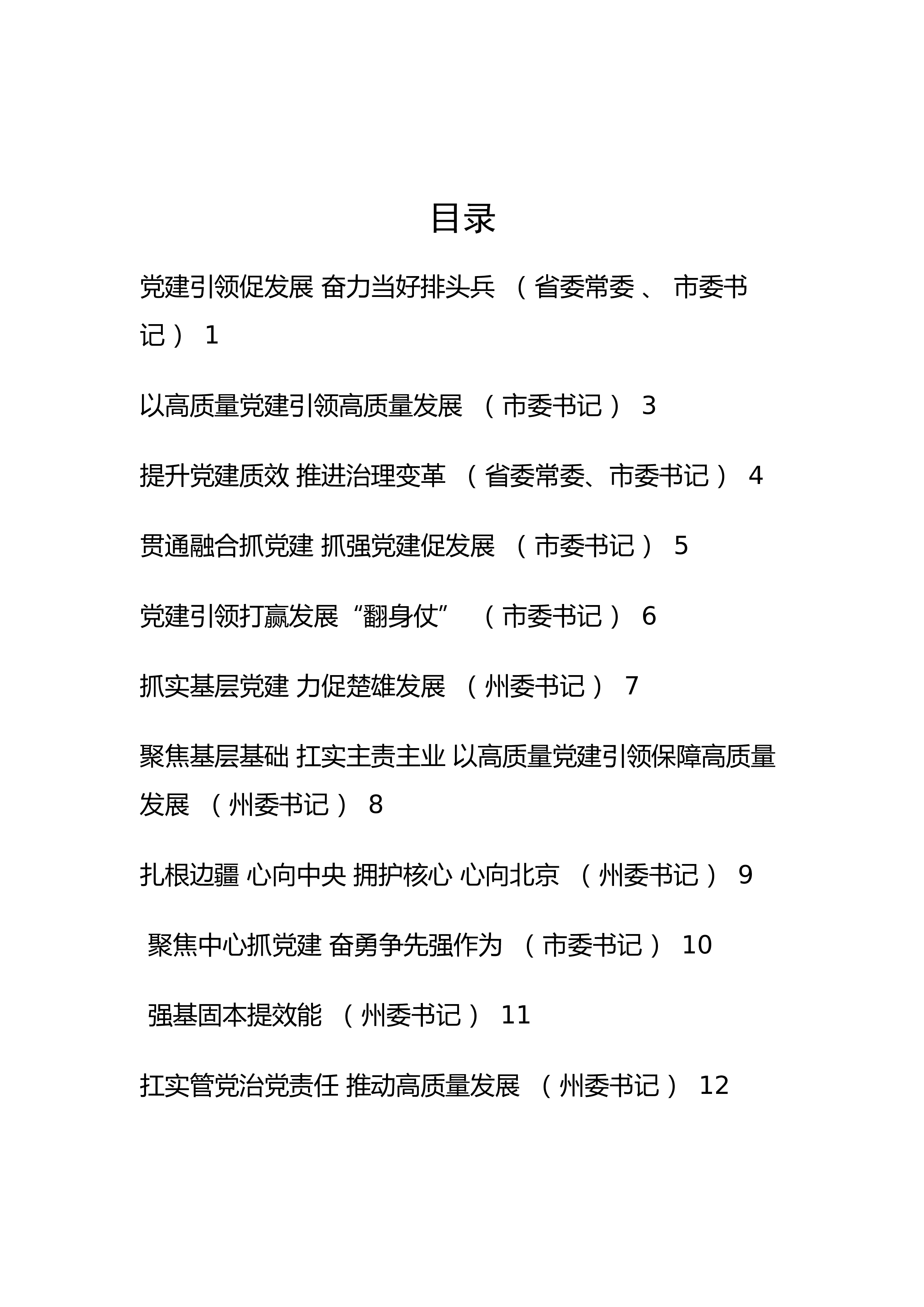 目录

党建引领促发展 奋力当好排头兵 （省委常委、 市委书记） 1

以高质量党建引领高质量发展 （市委书记） 3

提升党建质效 推进治理变革 （省委常委、市委书记） 4

贯通融合抓党建 抓强党建促发展 （市委书记） 5

党建引领打赢发展“翻身仗” （市委书记） 6

抓实基层党建 力促楚雄发展 （州委书记） 7

聚焦基层基础 扛实主责主业 以高质量党建引领保障高质量发展 （州委书记） 8

扎根边疆 心向中央 拥护核心 心向北京 （州委书记） 9

聚焦中心抓党建 奋勇争先强作为 （市委书记） 10

强基固本提效能 （州委书记） 11

扛实管党治党责任 推动高质量发展 （州委书记） 12